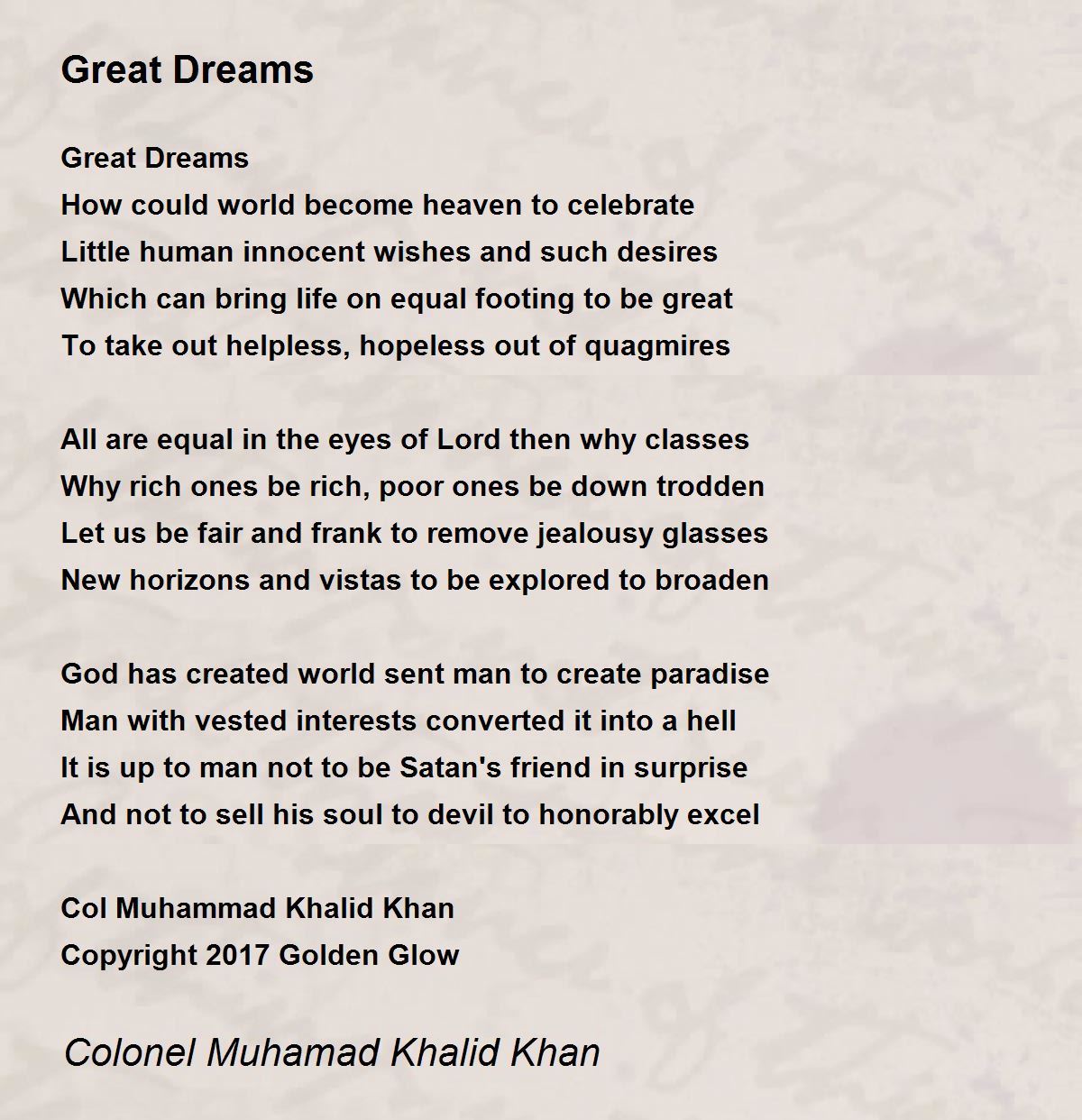 Great Dreams

Great Dreams
How could world become heaven to celebrate
Little human innocent wishes and such desires
Which can bring life on equal footing to be great
To take out helpless, hopeless out of quagmires

All are equal in the eyes of Lord then why classes
Why rich ones be rich, poor ones be down trodden
Let us be fair and frank to remove jealousy glasses
New horizons and vistas to be explored to broaden

God has created world sent man to create paradise
Man with vested interests converted it into a hell
It is up to man not to be Satan's friend in surprise
And not to sell his soul to devil to honorably excel

Col Muhammad Khalid Khan
Copyright 2017 Golden Glow

Colonel Muhamad Khalid Khan